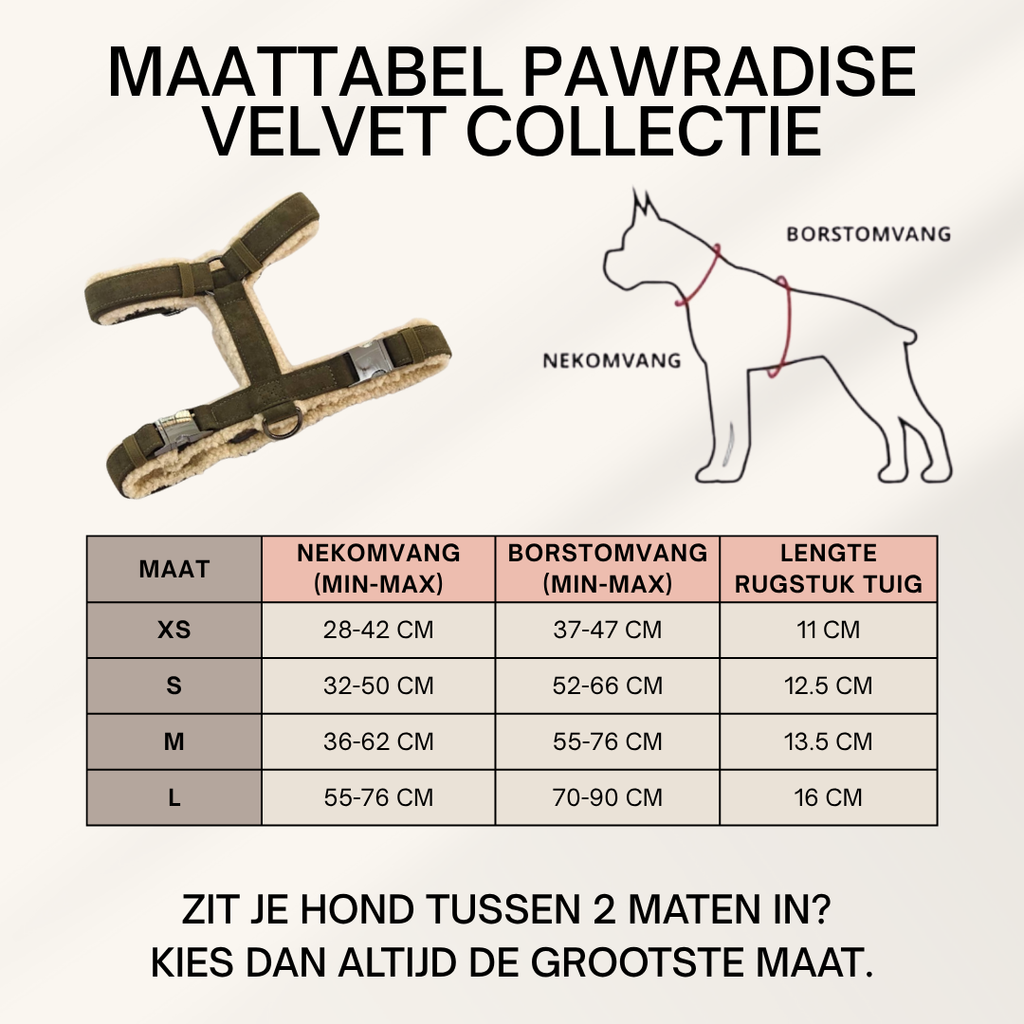 MAATTABEL PAWRADISE VELVET COLLECTIE

BORSTOMVANG

NEKOMVANG

| MAAT | NEKOMVANG (MIN-MAX) | BORSTOMVANG (MIN-MAX) | LENGTE RUGSTUK TUIG |
|---|---|---|---|
| XS | 28-42 CM | 37-47 CM | 11 CM |
| S | 32-50 CM | 52-66 CM | 12.5 CM |
| M | 36-62 CM | 55-76 CM | 13.5 CM |
| L | 55-76 CM | 70-90 CM | 16 CM |

ZIT JE HOND TUSSEN 2 MATEN IN?
KIES DAN ALTIJD DE GROOTSTE MAAT.